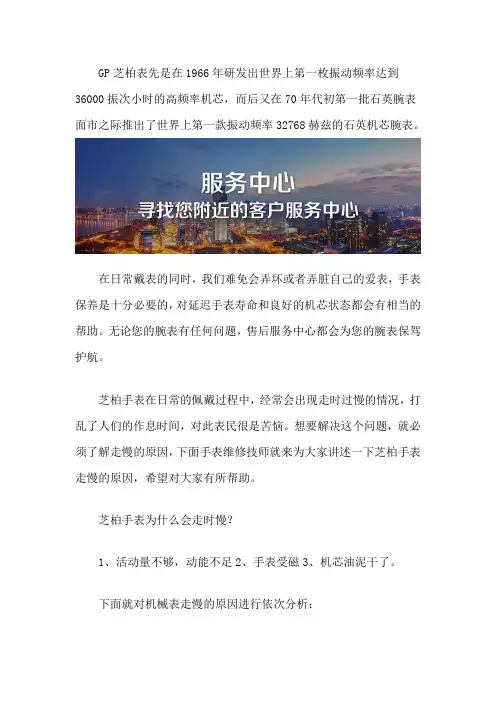 GP 芝柏表先是在 1966 年研发出世界上第一枚振动频率达到 36000 振次小时的高频率机芯，而后又在 70 年代初第一批石英腕表面市之际推出了世界上第一款振动频率 32768 赫兹的石英机芯腕表。

服务中心
寻找您附近的客户服务中心

在日常戴表的同时，我们难免会弄坏或者弄脏自己的爱表，手表保养是十分必要的，对延迟手表寿命和良好的机芯状态都会有相当的帮助。无论您的腕表有任何问题，售后服务中心都会为您的腕表保驾护航。

芝柏手表在日常的佩戴过程中，经常会出现走时过慢的情况，打乱了人们的作息时间，对此表民很是苦恼。想要解决这个问题，就必须了解走慢的原因，下面手表维修技师就来为大家讲述一下芝柏手表走慢的原因，希望对大家有所帮助。

芝柏手表为什么会走时慢？

1、活动量不够，动能不足 2、手表受磁 3、机芯油泥干了。

下面就对机械表走慢的原因进行依次分析：